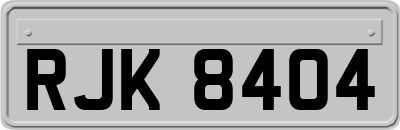 RJK 8404